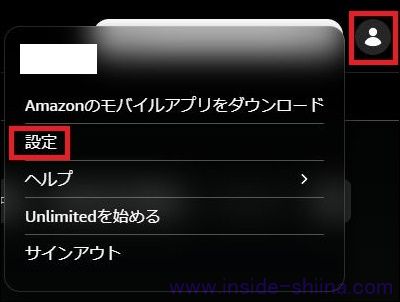 Amazonのモバイルアプリをダウンロード

設定

ヘルプ >

Unlimitedを始める

サインアウト

www.inside-shiina.com